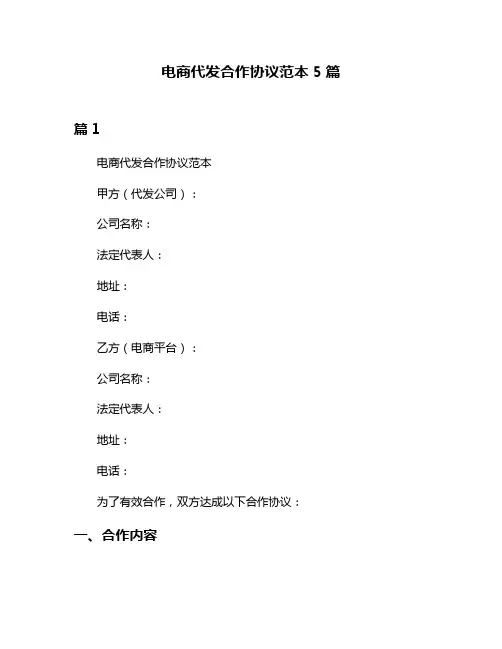 电商代发合作协议范本 5 篇

篇 1

电商代发合作协议范本

甲方（代发公司）：

公司名称：

法定代表人：

地址：

电话：

乙方（电商平台）：

公司名称：

法定代表人：

地址：

电话：

为了有效合作，双方达成以下合作协议：

一、合作内容